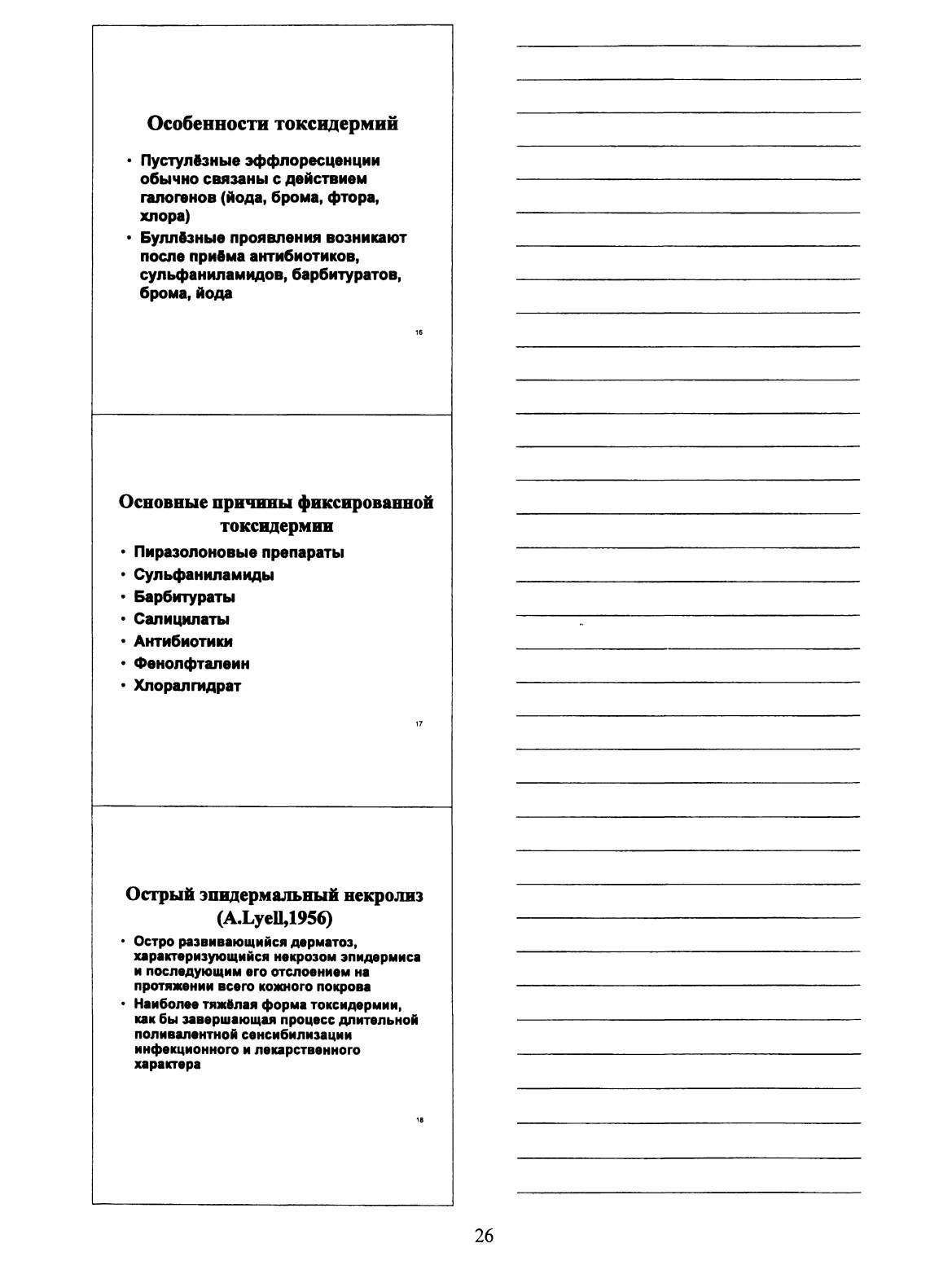 Особенности токсидермий

• Пустулёзные эффлоресценции обычно связаны с действием галогенов (йода, брома, фтора, хлора)
• Буллёзные проявления возникают после приёма антибиотиков, сульфаниламидов, барбитуратов, брома, йода

16

Основные причины фиксированной токсидермии

• Пиразолоновые препараты
• Сульфаниламиды
• Барбитураты
• Салицилаты
• Антибиотики
• Фенолфталеин
• Хлоралгидрат

17

Острый эпидермальный некролиз (A.Lyell,1956)

• Остро развивающийся дерматоз, характеризующийся некрозом эпидермиса и последующим его отслоением на протяжении всего кожного покрова
• Наиболее тяжёлая форма токсидермии, как бы завершающая процесс длительной поливалентной сенсибилизации инфекционного и лекарственного характера

18

26